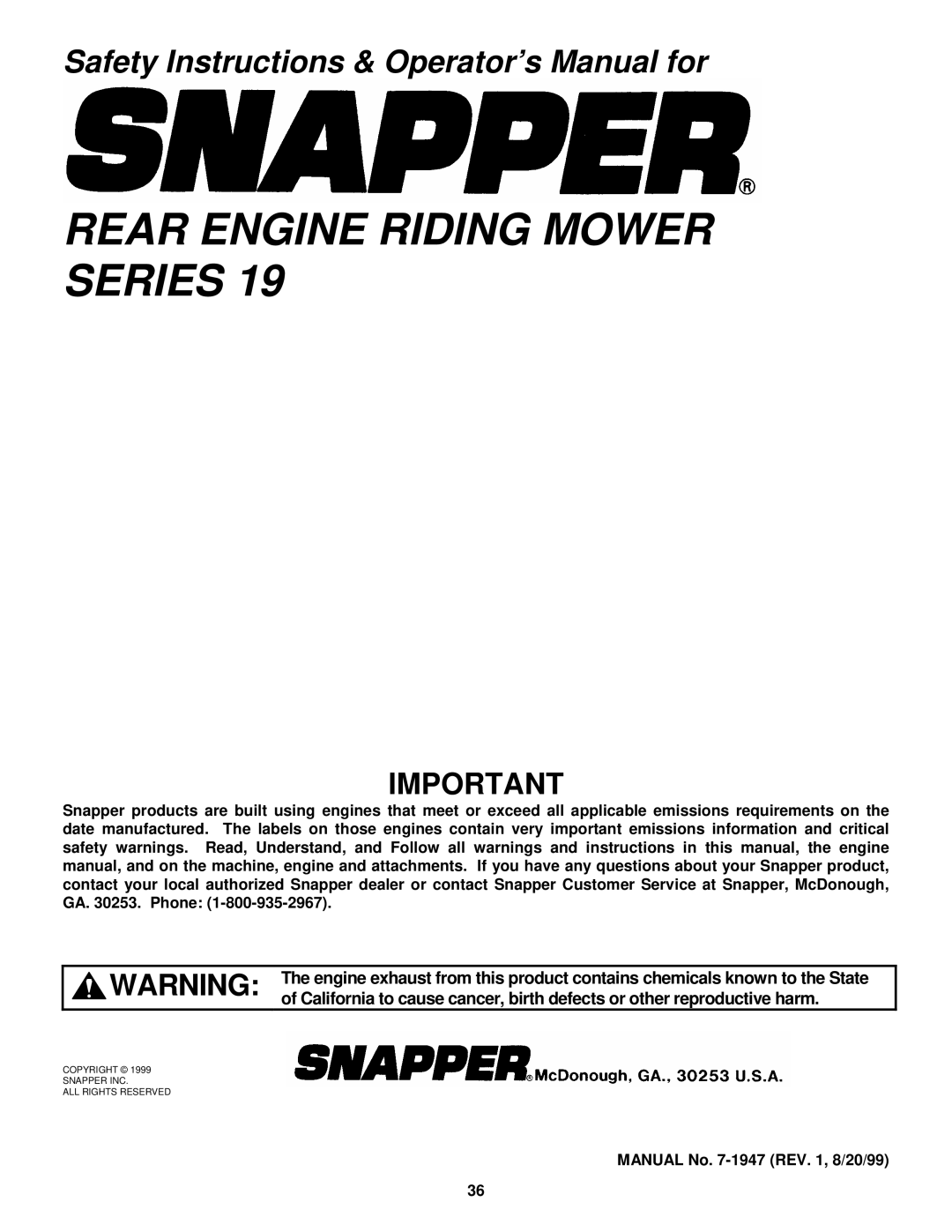 Safety Instructions & Operator's Manual for

SNAPPER®

REAR ENGINE RIDING MOWER SERIES 19

IMPORTANT

Snapper products are built using engines that meet or exceed all applicable emissions requirements on the date manufactured. The labels on those engines contain very important emissions information and critical safety warnings. Read, Understand, and Follow all warnings and instructions in this manual, the engine manual, and on the machine, engine and attachments. If you have any questions about your Snapper product, contact your local authorized Snapper dealer or contact Snapper Customer Service at Snapper, McDonough, GA. 30253. Phone: (1-800-935-2967).

WARNING: The engine exhaust from this product contains chemicals known to the State of California to cause cancer, birth defects or other reproductive harm.

COPYRIGHT © 1999
SNAPPER INC.
ALL RIGHTS RESERVED

SNAPPER® McDonough, GA., 30253 U.S.A.

MANUAL No. 7-1947 (REV. 1, 8/20/99)

36